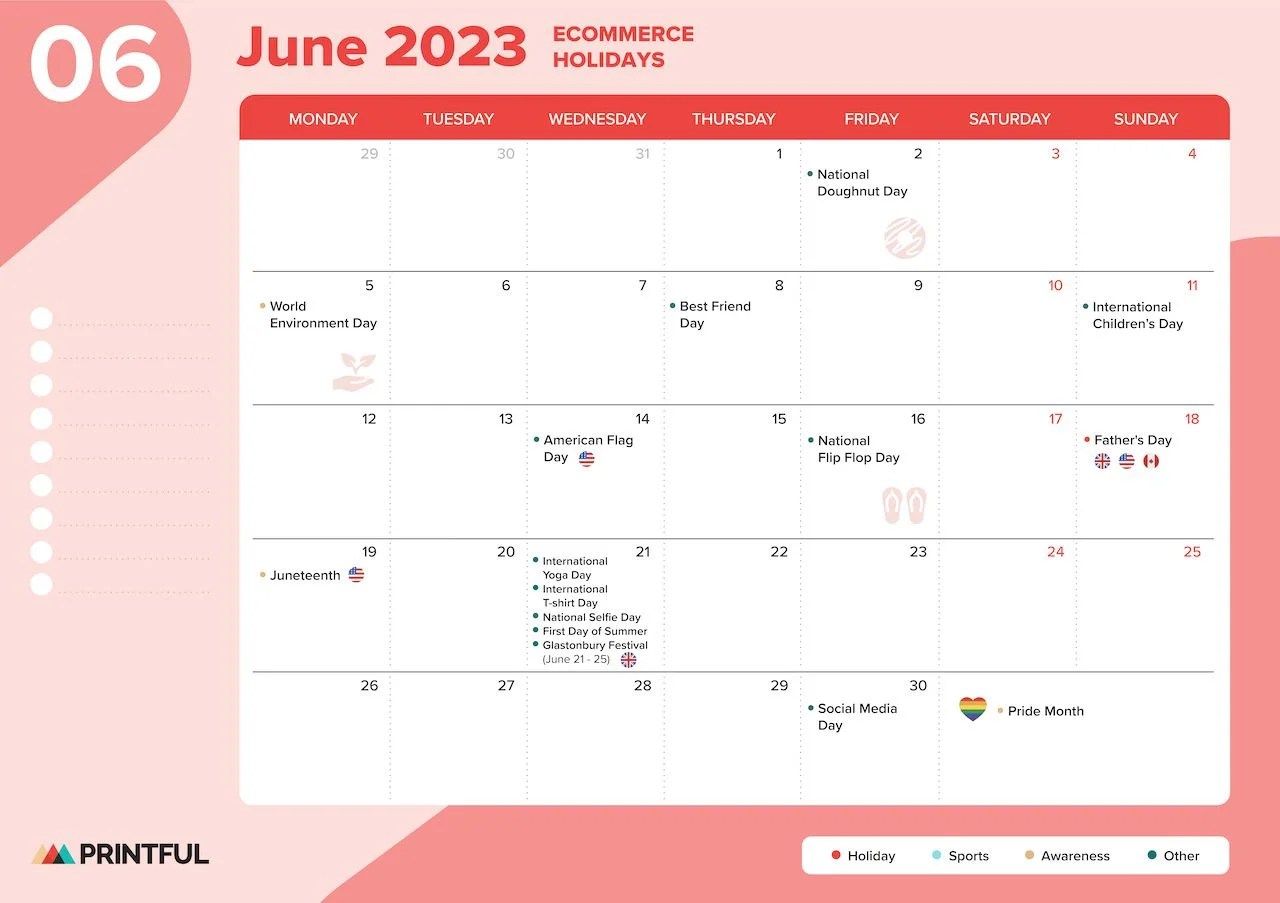 06

June 2023

ECOMMERCE
HOLIDAYS

| MONDAY | TUESDAY | WEDNESDAY | THURSDAY | FRIDAY | SATURDAY | SUNDAY |
|---|---|---|---|---|---|---|
| 29 | 30 | 31 | 1 | 2 • National Doughnut Day | 3 | 4 |
| 5 • World Environment Day | 6 | 7 | 8 • Best Friend Day | 9 | 10 | 11 • International Children's Day |
| 12 | 13 | 14 • American Flag Day | 15 | 16 • National Flip Flop Day | 17 | 18 • Father's Day |
| 19 • Juneteenth | 20 | 21 • International Yoga Day • International T-shirt Day • National Selfie Day • First Day of Summer • Glastonbury Festival (June 21 - 25) | 22 | 23 | 24 | 25 |
| 26 | 27 | 28 | 29 | 30 • Social Media Day | • Pride Month | |

PRINTFUL

• Holiday • Sports • Awareness • Other